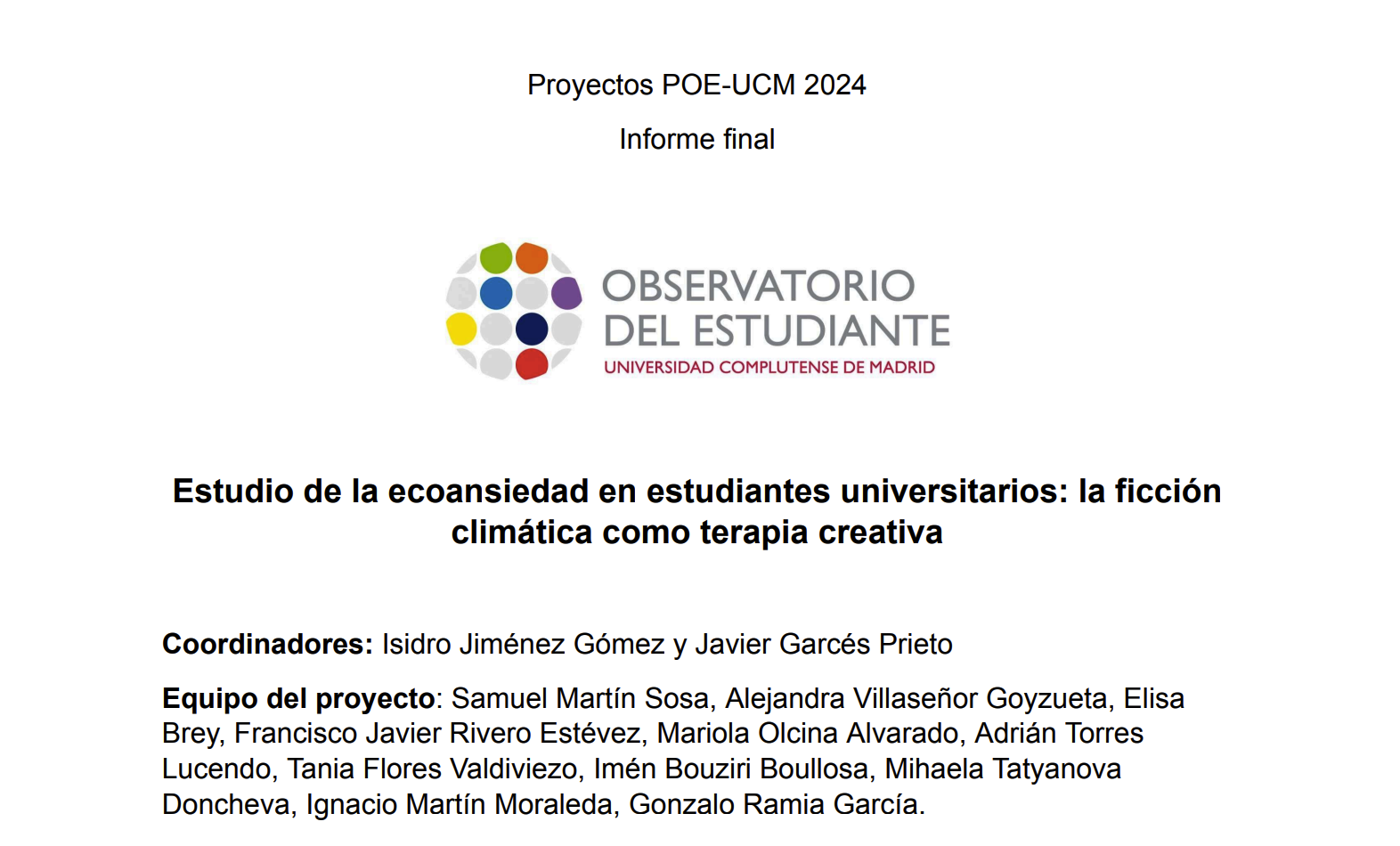 Proyectos POE-UCM 2024

Informe final

OBSERVATORIO DEL ESTUDIANTE
UNIVERSIDAD COMPLUTENSE DE MADRID

Estudio de la ecoansiedad en estudiantes universitarios: la ficción climática como terapia creativa

Coordinadores: Isidro Jiménez Gómez y Javier Garcés Prieto

Equipo del proyecto: Samuel Martín Sosa, Alejandra Villaseñor Goyzueta, Elisa Brey, Francisco Javier Rivero Estévez, Mariola Olcina Alvarado, Adrián Torres Lucendo, Tania Flores Valdiviezo, Imén Bouziri Boullosa, Mihaela Tatyanova Doncheva, Ignacio Martín Moraleda, Gonzalo Ramia García.